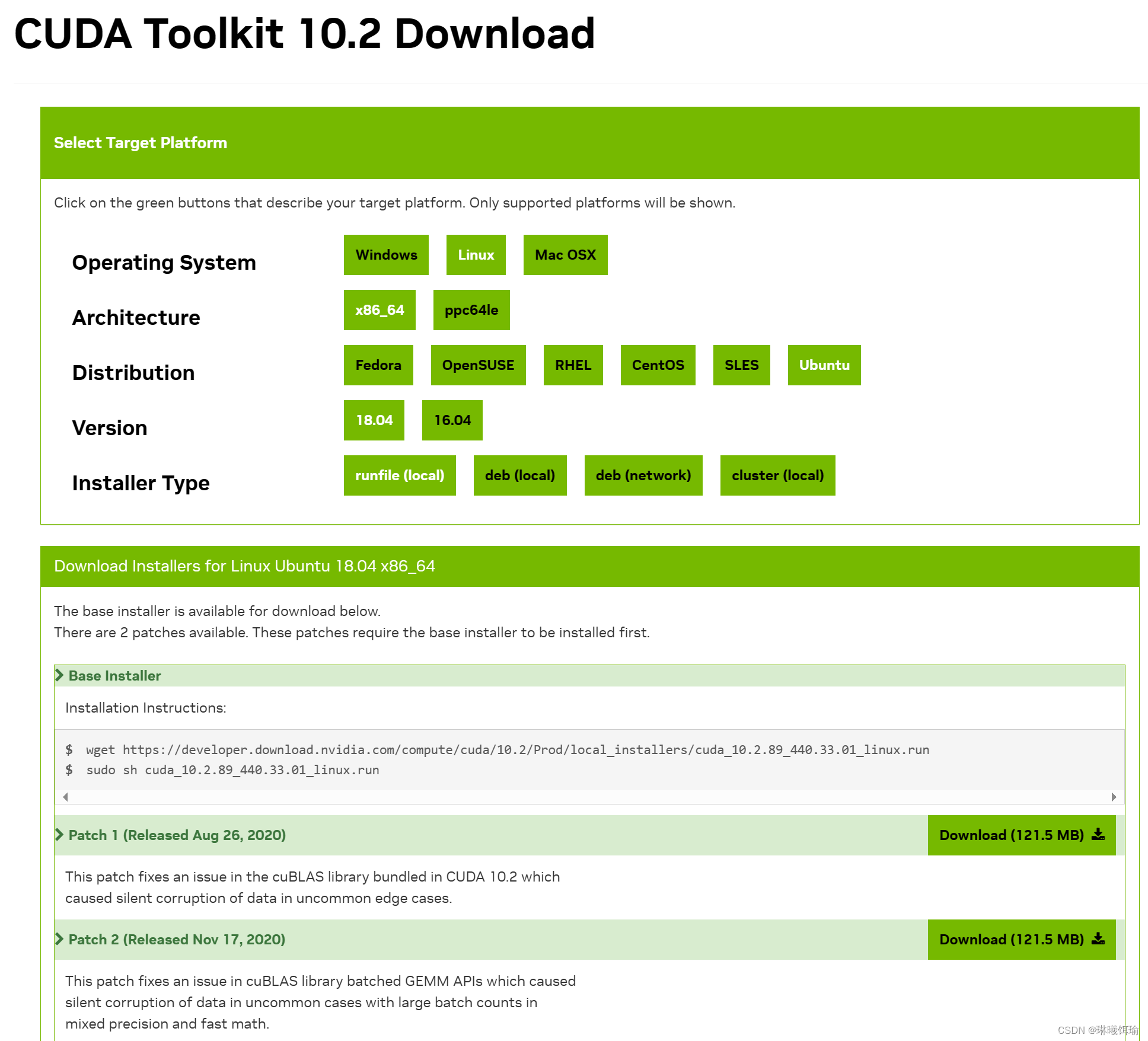 CUDA Toolkit 10.2 Download

Select Target Platform

Click on the green buttons that describe your target platform. Only supported platforms will be shown.

Operating System Windows Linux Mac OSX

Architecture x86_64 ppc64le

Distribution Fedora OpenSUSE RHEL CentOS SLES Ubuntu

Version 18.04 16.04

Installer Type runfile (local) deb (local) deb (network) cluster (local)

Download Installers for Linux Ubuntu 18.04 x86_64

The base installer is available for download below.
There are 2 patches available. These patches require the base installer to be installed first.

Base Installer

Installation Instructions:

$ wget https://developer.download.nvidia.com/compute/cuda/10.2/Prod/local_installers/cuda_10.2.89_440.33.01_linux.run
$ sudo sh cuda_10.2.89_440.33.01_linux.run

Patch 1 (Released Aug 26, 2020) Download (121.5 MB)

This patch fixes an issue in the cuBLAS library bundled in CUDA 10.2 which caused silent corruption of data in uncommon edge cases.

Patch 2 (Released Nov 17, 2020) Download (121.5 MB)

This patch fixes an issue in cuBLAS library batched GEMM APIs which caused silent corruption of data in uncommon cases with large batch counts in mixed precision and fast math.

CSDN @琳曦钰瑜